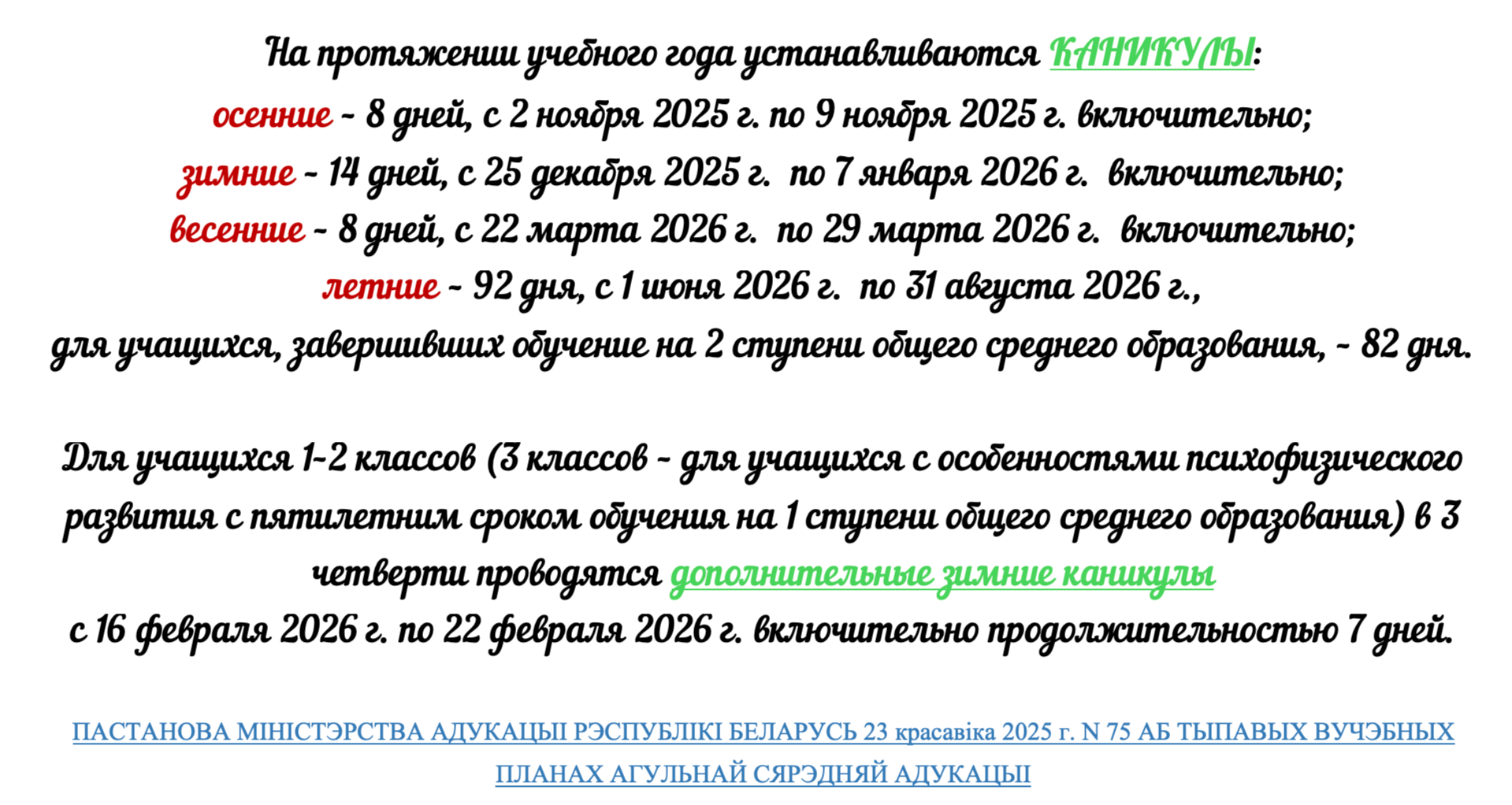 На протяжении учебного года устанавливаются КАНИКУЛЫ:
осенние - 8 дней, с 2 ноября 2025 г. по 9 ноября 2025 г. включительно;
зимние - 14 дней, с 25 декабря 2025 г. по 7 января 2026 г. включительно;
весенние - 8 дней, с 22 марта 2026 г. по 29 марта 2026 г. включительно;
летние - 92 дня, с 1 июня 2026 г. по 31 августа 2026 г.,
для учащихся, завершивших обучение на 2 ступени общего среднего образования, - 82 дня.

Для учащихся 1-2 классов (3 классов - для учащихся с особенностями психофизического развития с пятилетним сроком обучения на 1 ступени общего среднего образования) в 3 четверти проводятся дополнительные зимние каникулы
с 16 февраля 2026 г. по 22 февраля 2026 г. включительно продолжительностью 7 дней.

ПАСТАНОВА МІНІСТЭРСТВА АДУКАЦЫІ РЭСПУБЛІКІ БЕЛАРУСЬ 23 красавіка 2025 г. N 75 АБ ТЫПАВЫХ ВУЧЭБНЫХ ПЛАНАХ АГУЛЬНАЙ СЯРЭДНЯЙ АДУКАЦЫІ